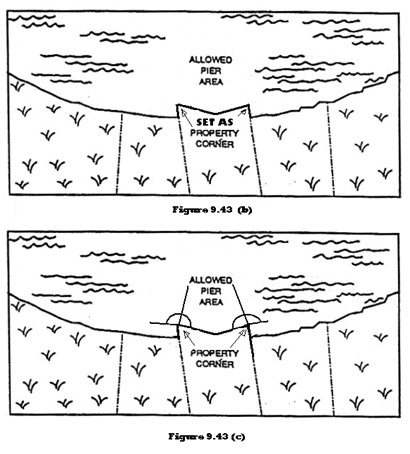 ALLOWED PIER AREA

SET AS PROPERTY CORNER

Figure 9.43 (b)

ALLOWED PIER AREA

PROPERTY CORNER

Figure 9.43 (c)